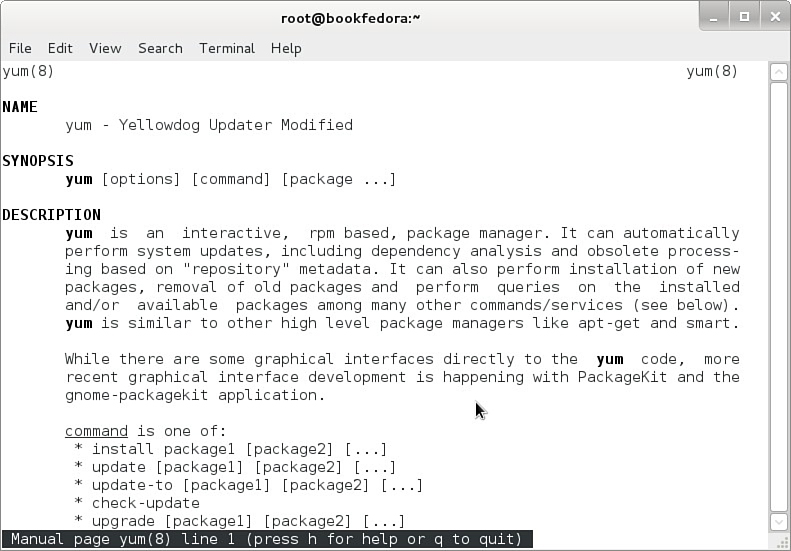 root@bookfedora:~

File Edit View Search Terminal Help

yum(8) yum(8)

NAME
yum - Yellowdog Updater Modified

SYNOPSIS
yum [options] [command] [package ...]

DESCRIPTION
yum is an interactive, rpm based, package manager. It can automatically perform system updates, including dependency analysis and obsolete processing based on "repository" metadata. It can also perform installation of new packages, removal of old packages and perform queries on the installed and/or available packages among many other commands/services (see below). yum is similar to other high level package managers like apt-get and smart.

While there are some graphical interfaces directly to the yum code, more recent graphical interface development is happening with PackageKit and the gnome-packagekit application.

command is one of:
* install package1 [package2] [...]
* update [package1] [package2] [...]
* update-to [package1] [package2] [...]
* check-update
* upgrade [package1] [package2] [...]

Manual page yum(8) line 1 (press h for help or q to quit)